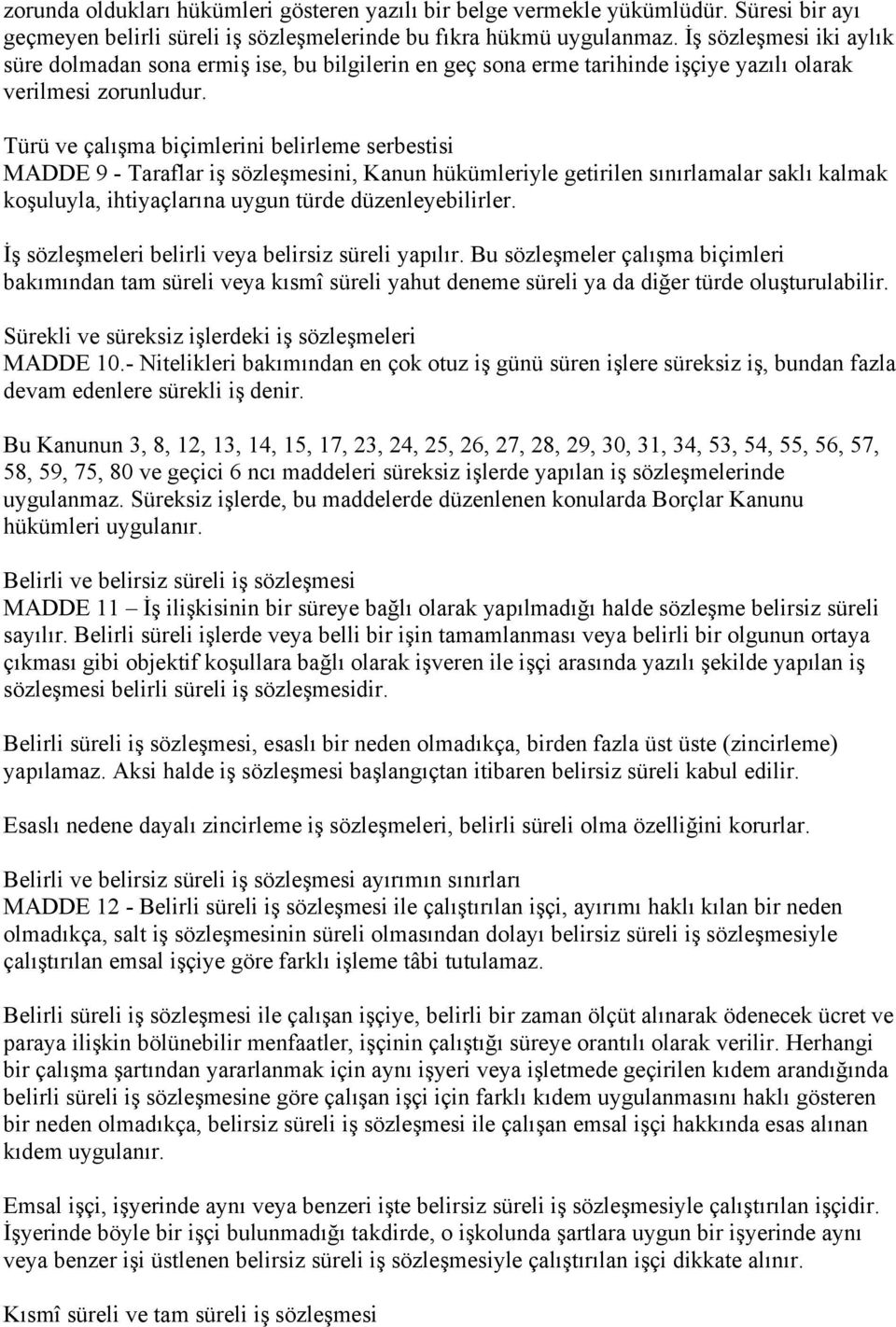 zorunda oldukları hükümleri gösteren yazılı bir belge vermekle yükümlüdür. Süresi bir ayı geçmeyen belirli süreli iş sözleşmelerinde bu fıkra hükmü uygulanmaz. İş sözleşmesi iki aylık süre dolmadan sona ermiş ise, bu bilgilerin en geç sona erme tarihinde işçiye yazılı olarak verilmesi zorunludur.

Türü ve çalışma biçimlerini belirleme serbestisi
MADDE 9 - Taraflar iş sözleşmesini, Kanun hükümleriyle getirilen sınırlamalar saklı kalmak koşuluyla, ihtiyaçlarına uygun türde düzenleyebilirler.

İş sözleşmeleri belirli veya belirsiz süreli yapılır. Bu sözleşmeler çalışma biçimleri bakımından tam süreli veya kısmî süreli yahut deneme süreli ya da diğer türde oluşturulabilir.

Sürekli ve süreksiz işlerdeki iş sözleşmeleri
MADDE 10.- Nitelikleri bakımından en çok otuz iş günü süren işlere süreksiz iş, bundan fazla devam edenlere sürekli iş denir.

Bu Kanunun 3, 8, 12, 13, 14, 15, 17, 23, 24, 25, 26, 27, 28, 29, 30, 31, 34, 53, 54, 55, 56, 57, 58, 59, 75, 80 ve geçici 6 ncı maddeleri süreksiz işlerde yapılan iş sözleşmelerinde uygulanmaz. Süreksiz işlerde, bu maddelerde düzenlenen konularda Borçlar Kanunu hükümleri uygulanır.

Belirli ve belirsiz süreli iş sözleşmesi
MADDE 11 – İş ilişkisinin bir süreye bağlı olarak yapılmadığı halde sözleşme belirsiz süreli sayılır. Belirli süreli işlerde veya belli bir işin tamamlanması veya belirli bir olgunun ortaya çıkması gibi objektif koşullara bağlı olarak işveren ile işçi arasında yazılı şekilde yapılan iş sözleşmesi belirli süreli iş sözleşmesidir.

Belirli süreli iş sözleşmesi, esaslı bir neden olmadıkça, birden fazla üst üste (zincirleme) yapılamaz. Aksi halde iş sözleşmesi başlangıçtan itibaren belirsiz süreli kabul edilir.

Esaslı nedene dayalı zincirleme iş sözleşmeleri, belirli süreli olma özelliğini korurlar.

Belirli ve belirsiz süreli iş sözleşmesi ayırımın sınırları
MADDE 12 - Belirli süreli iş sözleşmesi ile çalıştırılan işçi, ayırımı haklı kılan bir neden olmadıkça, salt iş sözleşmesinin süreli olmasından dolayı belirsiz süreli iş sözleşmesiyle çalıştırılan emsal işçiye göre farklı işleme tâbi tutulamaz.

Belirli süreli iş sözleşmesi ile çalışan işçiye, belirli bir zaman ölçüt alınarak ödenecek ücret ve paraya ilişkin bölünebilir menfaatler, işçinin çalıştığı süreye orantılı olarak verilir. Herhangi bir çalışma şartından yararlanmak için aynı işyeri veya işletmede geçirilen kıdem arandığında belirli süreli iş sözleşmesine göre çalışan işçi için farklı kıdem uygulanmasını haklı gösteren bir neden olmadıkça, belirsiz süreli iş sözleşmesi ile çalışan emsal işçi hakkında esas alınan kıdem uygulanır.

Emsal işçi, işyerinde aynı veya benzeri işte belirsiz süreli iş sözleşmesiyle çalıştırılan işçidir. İşyerinde böyle bir işçi bulunmadığı takdirde, o işkolunda şartlara uygun bir işyerinde aynı veya benzer işi üstlenen belirsiz süreli iş sözleşmesiyle çalıştırılan işçi dikkate alınır.

Kısmî süreli ve tam süreli iş sözleşmesi